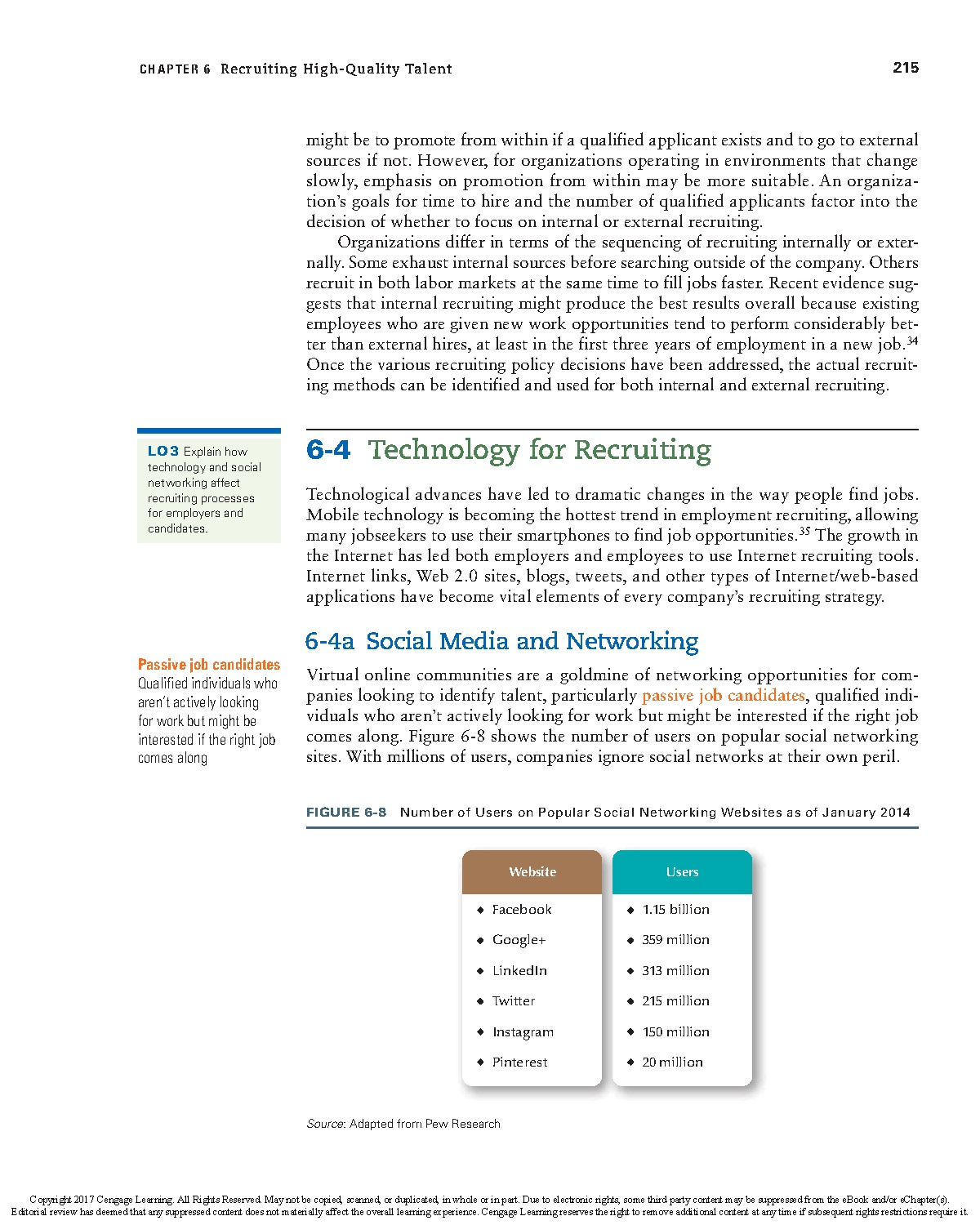 CHAPTER 6 Recruiting High-Quality Talent 215

might be to promote from within if a qualified applicant exists and to go to external sources if not. However, for organizations operating in environments that change slowly, emphasis on promotion from within may be more suitable. An organization's goals for time to hire and the number of qualified applicants factor into the decision of whether to focus on internal or external recruiting.

Organizations differ in terms of the sequencing of recruiting internally or externally. Some exhaust internal sources before searching outside of the company. Others recruit in both labor markets at the same time to fill jobs faster. Recent evidence suggests that internal recruiting might produce the best results overall because existing employees who are given new work opportunities tend to perform considerably better than external hires, at least in the first three years of employment in a new job.$^{34}$ Once the various recruiting policy decisions have been addressed, the actual recruiting methods can be identified and used for both internal and external recruiting.

LO3 Explain how technology and social networking affect recruiting processes for employers and candidates.

6-4 Technology for Recruiting

Technological advances have led to dramatic changes in the way people find jobs. Mobile technology is becoming the hottest trend in employment recruiting, allowing many jobseekers to use their smartphones to find job opportunities.$^{35}$ The growth in the Internet has led both employers and employees to use Internet recruiting tools. Internet links, Web 2.0 sites, blogs, tweets, and other types of Internet/web-based applications have become vital elements of every company's recruiting strategy.

6-4a Social Media and Networking

Passive job candidates Qualified individuals who aren't actively looking for work but might be interested if the right job comes along

Virtual online communities are a goldmine of networking opportunities for companies looking to identify talent, particularly passive job candidates, qualified individuals who aren't actively looking for work but might be interested if the right job comes along. Figure 6-8 shows the number of users on popular social networking sites. With millions of users, companies ignore social networks at their own peril.

FIGURE 6-8 Number of Users on Popular Social Networking Websites as of January 2014

| Website | Users |
|---|---|
| Facebook | 1.15 billion |
| Google+ | 359 million |
| LinkedIn | 313 million |
| Twitter | 215 million |
| Instagram | 150 million |
| Pinterest | 20 million |

Source: Adapted from Pew Research

Copyright 2017 Cengage Learning. All Rights Reserved. May not be copied, scanned, or duplicated, in whole or in part. Due to electronic rights, some third party content may be suppressed from the eBook and/or eChapter(s). Editorial review has deemed that any suppressed content does not materially affect the overall learning experience. Cengage Learning reserves the right to remove additional content at any time if subsequent rights restrictions require it.